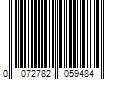 0 072782 059484